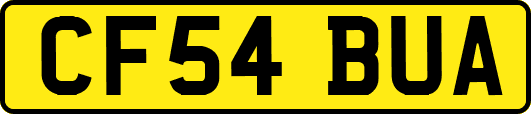 CF54 BUA